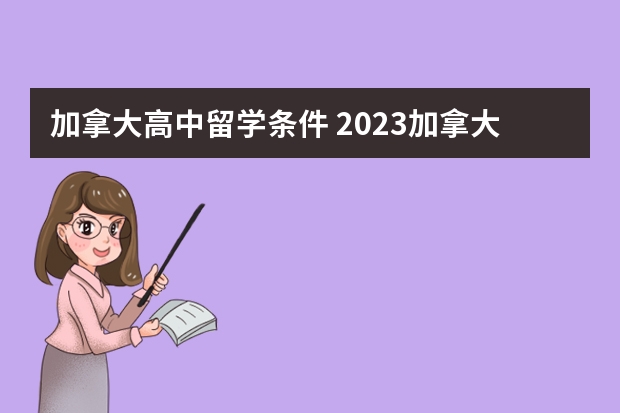 加拿大高中留学条件 2023加拿大